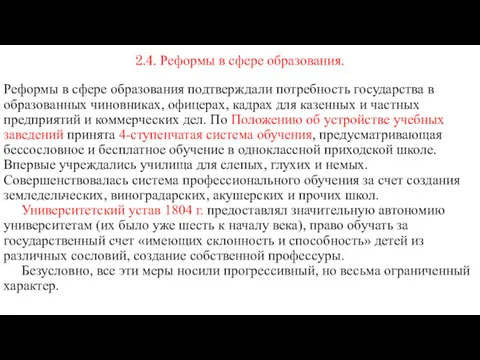 2.4. Реформы в сфере образования.

Реформы в сфере образования подтверждали потребность государства в образованных чиновниках, офицерах, кадрах для казенных и частных предприятий и коммерческих дел. По Положению об устройстве учебных заведений принята 4-ступенчатая система обучения, предусматривающая бессословное и бесплатное обучение в одноклассной приходской школе. Впервые учреждались училища для слепых, глухих и немых. Совершенствовалась система профессионального обучения за счет создания земледельческих, виноградарских, акушерских и прочих школ.

Университетский устав 1804 г. предоставлял значительную автономию университетам (их было уже шесть к началу века), право обучать за государственный счет «имеющих склонность и способность» детей из различных сословий, создание собственной профессуры.

Безусловно, все эти меры носили прогрессивный, но весьма ограниченный характер.